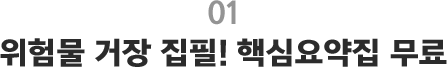 01

위험물 거장 집필! 핵심요약집 무료